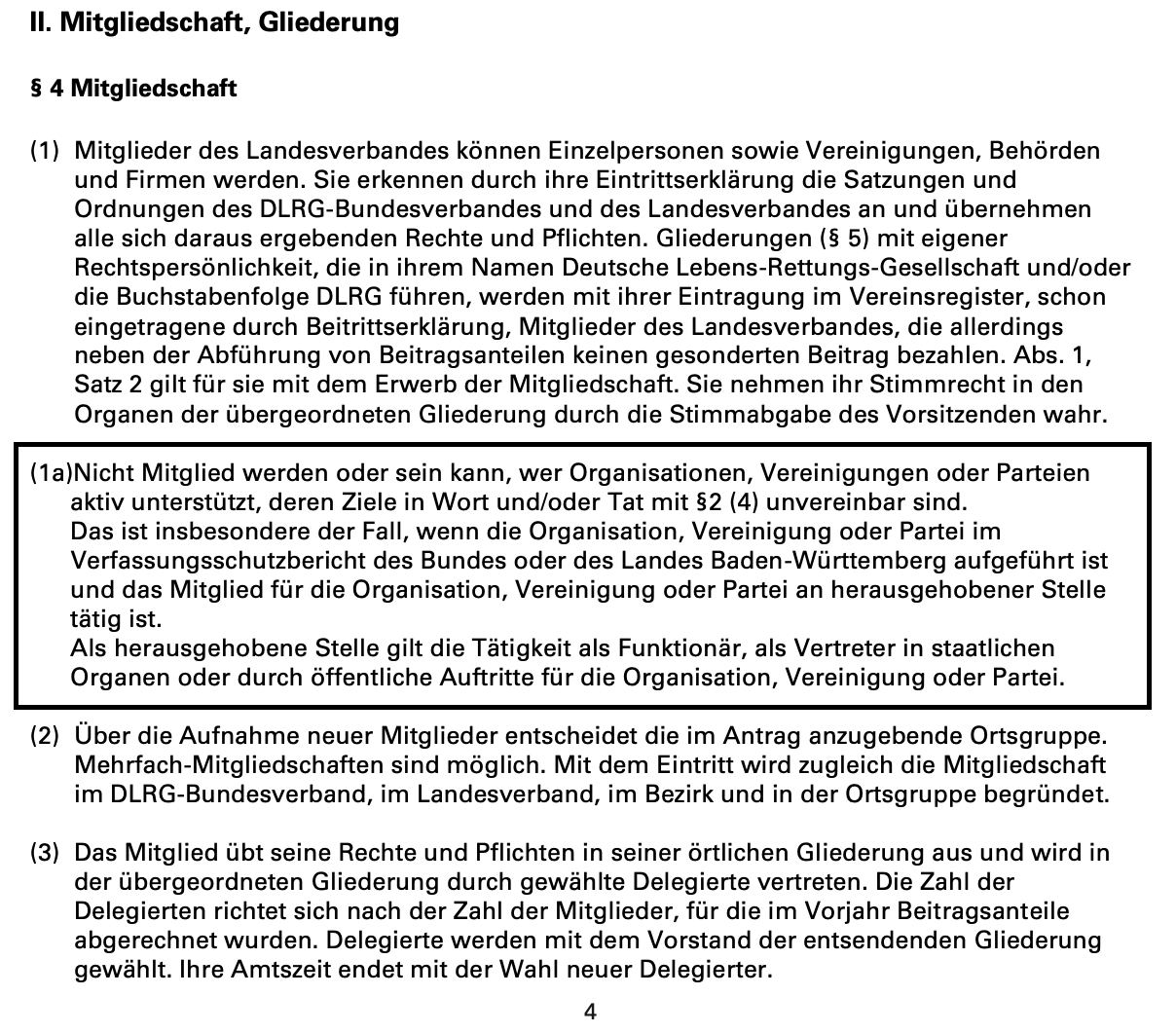 II. Mitgliedschaft, Gliederung

§ 4 Mitgliedschaft

(1) Mitglieder des Landesverbandes können Einzelpersonen sowie Vereinigungen, Behörden und Firmen werden. Sie erkennen durch ihre Eintrittserklärung die Satzungen und Ordnungen des DLRG-Bundesverbandes und des Landesverbandes an und übernehmen alle sich daraus ergebenden Rechte und Pflichten. Gliederungen (§ 5) mit eigener Rechtspersönlichkeit, die in ihrem Namen Deutsche Lebens-Rettungs-Gesellschaft und/oder die Buchstabenfolge DLRG führen, werden mit ihrer Eintragung im Vereinsregister, schon eingetragene durch Beitrittserklärung, Mitglieder des Landesverbandes, die allerdings neben der Abführung von Beitragsanteilen keinen gesonderten Beitrag bezahlen. Abs. 1, Satz 2 gilt für sie mit dem Erwerb der Mitgliedschaft. Sie nehmen ihr Stimmrecht in den Organen der übergeordneten Gliederung durch die Stimmabgabe des Vorsitzenden wahr.

(1a)Nicht Mitglied werden oder sein kann, wer Organisationen, Vereinigungen oder Parteien aktiv unterstützt, deren Ziele in Wort und/oder Tat mit §2 (4) unvereinbar sind.
Das ist insbesondere der Fall, wenn die Organisation, Vereinigung oder Partei im Verfassungsschutzbericht des Bundes oder des Landes Baden-Württemberg aufgeführt ist und das Mitglied für die Organisation, Vereinigung oder Partei an herausgehobener Stelle tätig ist.
Als herausgehobene Stelle gilt die Tätigkeit als Funktionär, als Vertreter in staatlichen Organen oder durch öffentliche Auftritte für die Organisation, Vereinigung oder Partei.

(2) Über die Aufnahme neuer Mitglieder entscheidet die im Antrag anzugebende Ortsgruppe. Mehrfach-Mitgliedschaften sind möglich. Mit dem Eintritt wird zugleich die Mitgliedschaft im DLRG-Bundesverband, im Landesverband, im Bezirk und in der Ortsgruppe begründet.

(3) Das Mitglied übt seine Rechte und Pflichten in seiner örtlichen Gliederung aus und wird in der übergeordneten Gliederung durch gewählte Delegierte vertreten. Die Zahl der Delegierten richtet sich nach der Zahl der Mitglieder, für die im Vorjahr Beitragsanteile abgerechnet wurden. Delegierte werden mit dem Vorstand der entsendenden Gliederung gewählt. Ihre Amtszeit endet mit der Wahl neuer Delegierter.

4